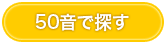 50音で探す